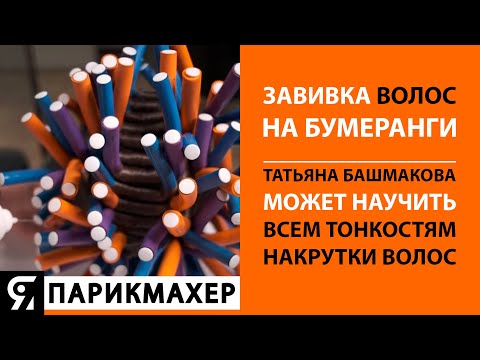 ЗАВИВКА ВОЛОС НА БУМЕРАНГИ

ТАТЬЯНА БАШМАКОВА МОЖЕТ НАУЧИТЬ ВСЕМ ТОНКОСТЯМ НАКРУТКИ ВОЛОС

Я ПАРИКМАХЕР